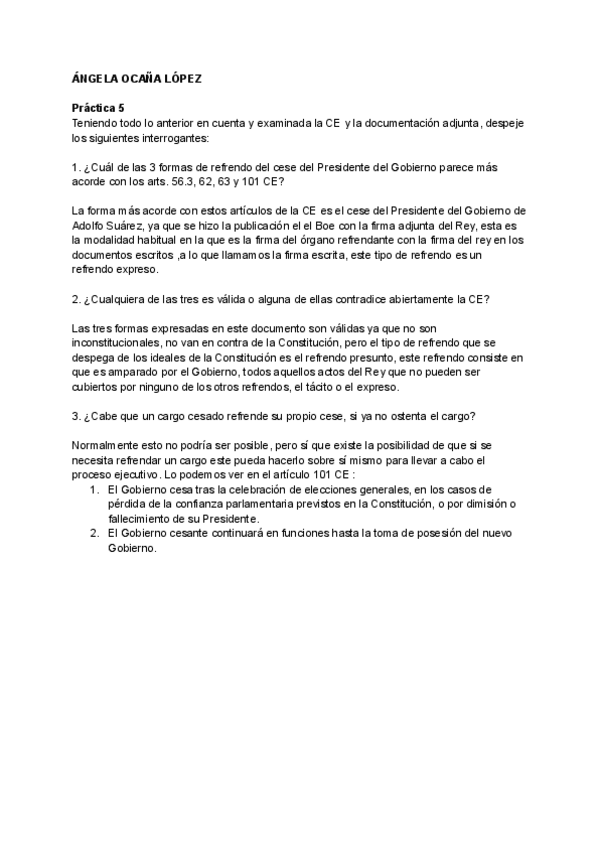 ÁNGELA OCAÑA LÓPEZ

Práctica 5
Teniendo todo lo anterior en cuenta y examinada la CE y la documentación adjunta, despeje los siguientes interrogantes:

1. ¿Cuál de las 3 formas de refrendo del cese del Presidente del Gobierno parece más acorde con los arts. 56.3, 62, 63 y 101 CE?

La forma más acorde con estos artículos de la CE es el cese del Presidente del Gobierno de Adolfo Suárez, ya que se hizo la publicación el el Boe con la firma adjunta del Rey, esta es la modalidad habitual en la que es la firma del órgano refrendante con la firma del rey en los documentos escritos ,a lo que llamamos la firma escrita, este tipo de refrendo es un refrendo expreso.

2. ¿Cualquiera de las tres es válida o alguna de ellas contradice abiertamente la CE?

Las tres formas expresadas en este documento son válidas ya que no son inconstitucionales, no van en contra de la Constitución, pero el tipo de refrendo que se despega de los ideales de la Constitución es el refrendo presunto, este refrendo consiste en que es amparado por el Gobierno, todos aquellos actos del Rey que no pueden ser cubiertos por ninguno de los otros refrendos, el tácito o el expreso.

3. ¿Cabe que un cargo cesado refrende su propio cese, si ya no ostenta el cargo?

Normalmente esto no podría ser posible, pero sí que existe la posibilidad de que si se necesita refrendar un cargo este pueda hacerlo sobre sí mismo para llevar a cabo el proceso ejecutivo. Lo podemos ver en el artículo 101 CE :
1. El Gobierno cesa tras la celebración de elecciones generales, en los casos de pérdida de la confianza parlamentaria previstos en la Constitución, o por dimisión o fallecimiento de su Presidente.
2. El Gobierno cesante continuará en funciones hasta la toma de posesión del nuevo Gobierno.